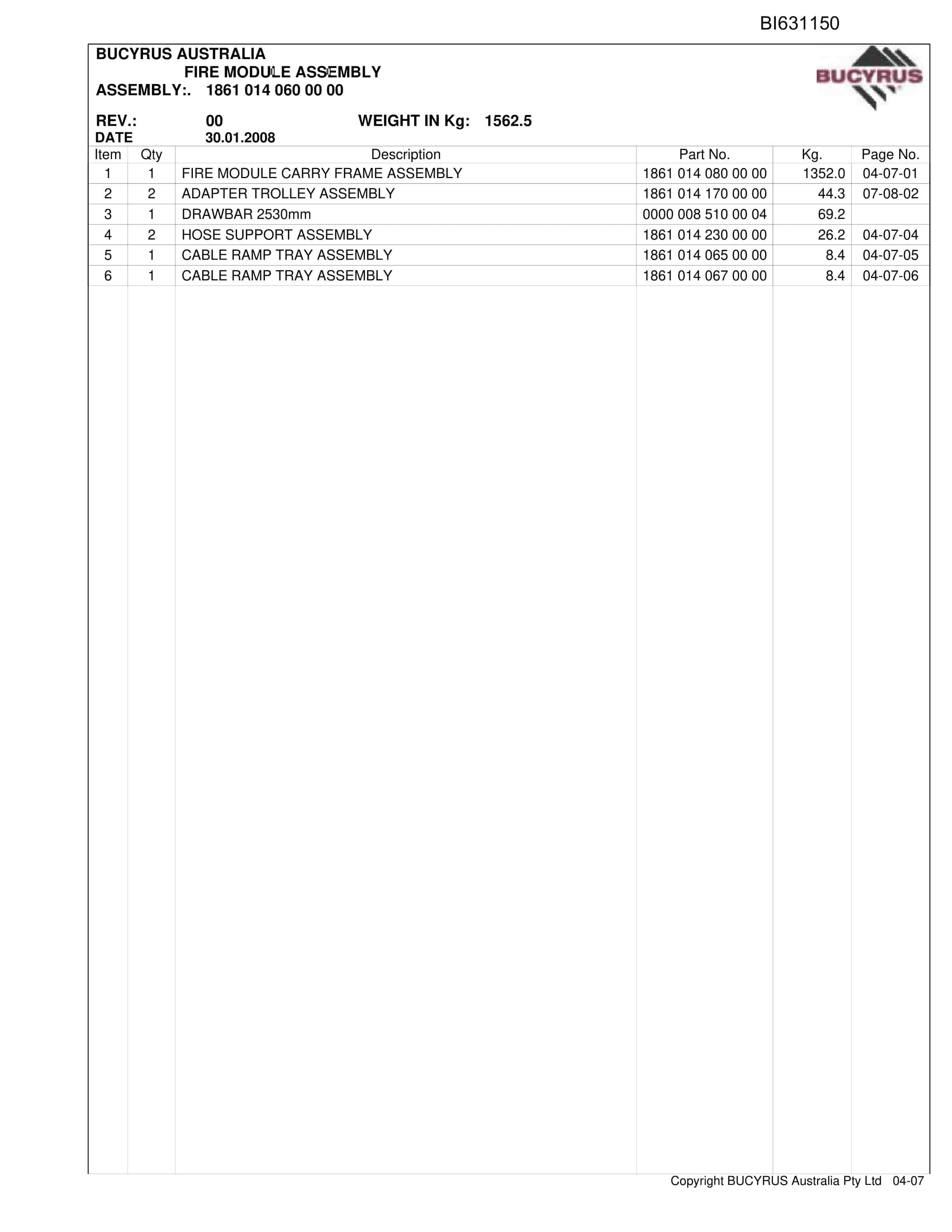 BI631150

BUCYRUS AUSTRALIA
FIRE MODULE ASSEMBLY
ASSEMBLY:. 1861 014 060 00 00

BUCYRUS

REV.: 00 WEIGHT IN Kg: 1562.5
DATE 30.01.2008

| Item | Qty | Description | Part No. | Kg. | Page No. |
|---|---|---|---|---|---|
| 1 | 1 | FIRE MODULE CARRY FRAME ASSEMBLY | 1861 014 080 00 00 | 1352.0 | 04-07-01 |
| 2 | 2 | ADAPTER TROLLEY ASSEMBLY | 1861 014 170 00 00 | 44.3 | 07-08-02 |
| 3 | 1 | DRAWBAR 2530mm | 0000 008 510 00 04 | 69.2 | |
| 4 | 2 | HOSE SUPPORT ASSEMBLY | 1861 014 230 00 00 | 26.2 | 04-07-04 |
| 5 | 1 | CABLE RAMP TRAY ASSEMBLY | 1861 014 065 00 00 | 8.4 | 04-07-05 |
| 6 | 1 | CABLE RAMP TRAY ASSEMBLY | 1861 014 067 00 00 | 8.4 | 04-07-06 |

Copyright BUCYRUS Australia Pty Ltd 04-07